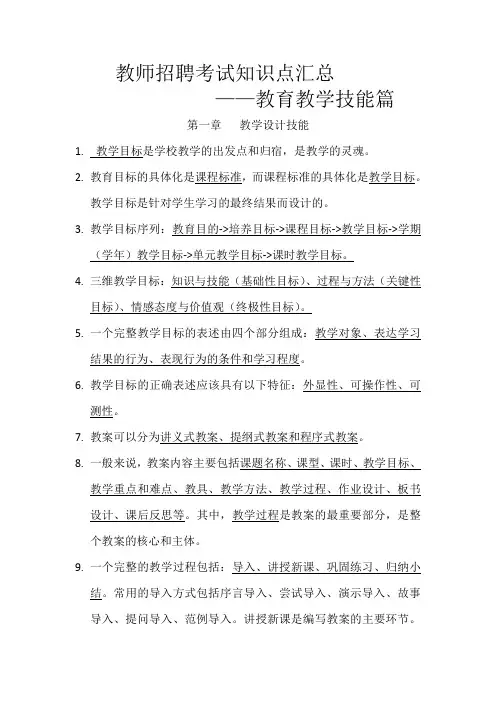 教师招聘考试知识点汇总
——教育教学技能篇

第一章 教学设计技能

1. 教学目标是学校教学的出发点和归宿，是教学的灵魂。

2. 教育目标的具体化是课程标准，而课程标准的具体化是教学目标。教学目标是针对学生学习的最终结果而设计的。

3. 教学目标序列：教育目的->培养目标->课程目标->教学目标->学期（学年）教学目标->单元教学目标->课时教学目标。

4. 三维教学目标：知识与技能（基础性目标）、过程与方法（关键性目标）、情感态度与价值观（终极性目标）。

5. 一个完整教学目标的表述由四个部分组成：教学对象、表达学习结果的行为、表现行为的条件和学习程度。

6. 教学目标的正确表述应该具有以下特征：外显性、可操作性、可测性。

7. 教案可以分为讲义式教案、提纲式教案和程序式教案。

8. 一般来说，教案内容主要包括课题名称、课型、课时、教学目标、教学重点和难点、教具、教学方法、教学过程、作业设计、板书设计、课后反思等。其中，教学过程是教案的最重要部分，是整个教案的核心和主体。

9. 一个完整的教学过程包括：导入、讲授新课、巩固练习、归纳小结。常用的导入方式包括序言导入、尝试导入、演示导入、故事导入、提问导入、范例导入。讲授新课是编写教案的主要环节。